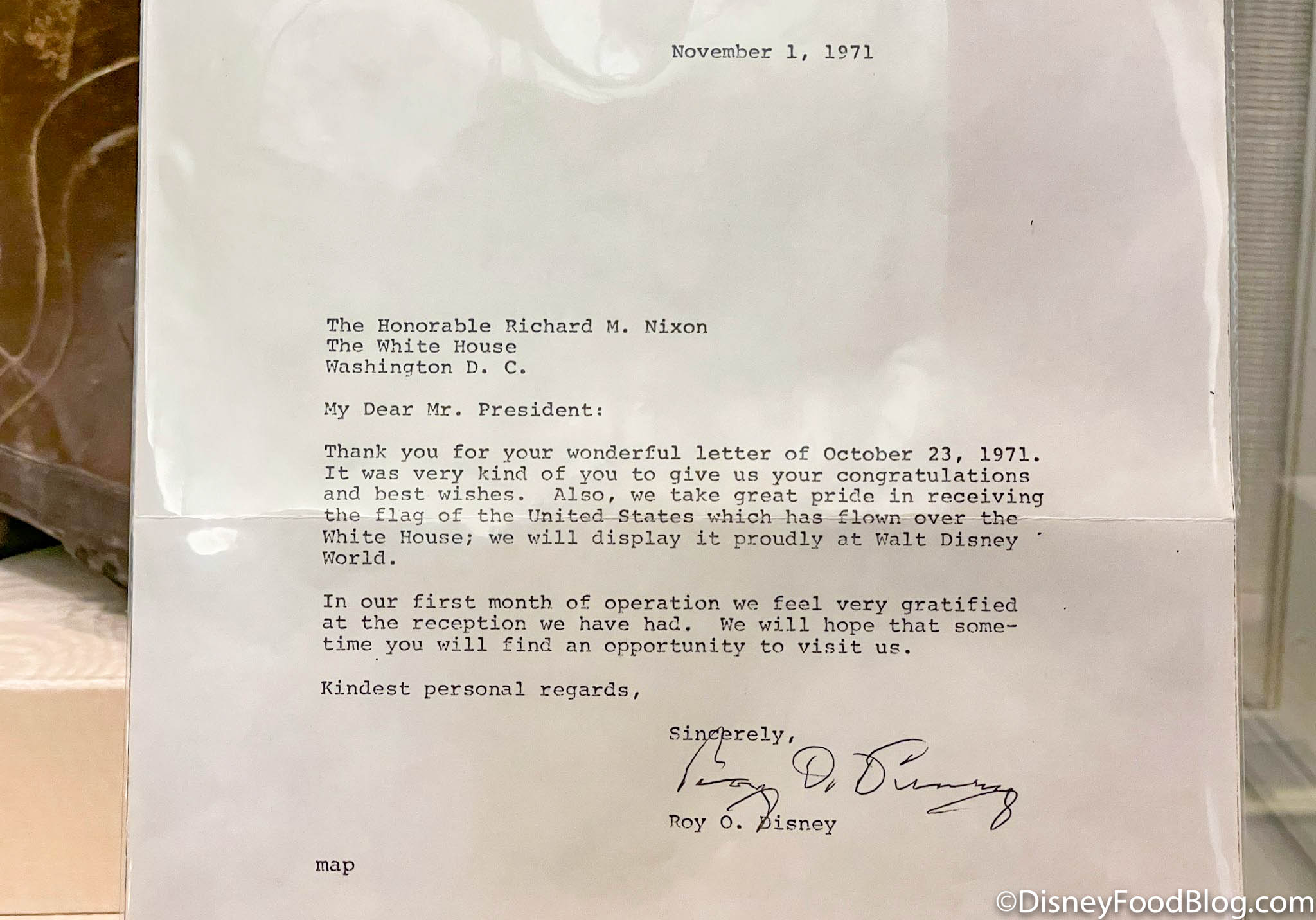 November 1, 1971

The Honorable Richard M. Nixon
The White House
Washington D. C.

My Dear Mr. President:

Thank you for your wonderful letter of October 23, 1971. It was very kind of you to give us your congratulations and best wishes. Also, we take great pride in receiving the flag of the United States which has flown over the White House; we will display it proudly at Walt Disney World.

In our first month of operation we feel very gratified at the reception we have had. We will hope that sometime you will find an opportunity to visit us.

Kindest personal regards,

Sincerely,

Roy O. Disney

Roy O. Disney

map

©DisneyFoodBlog.com